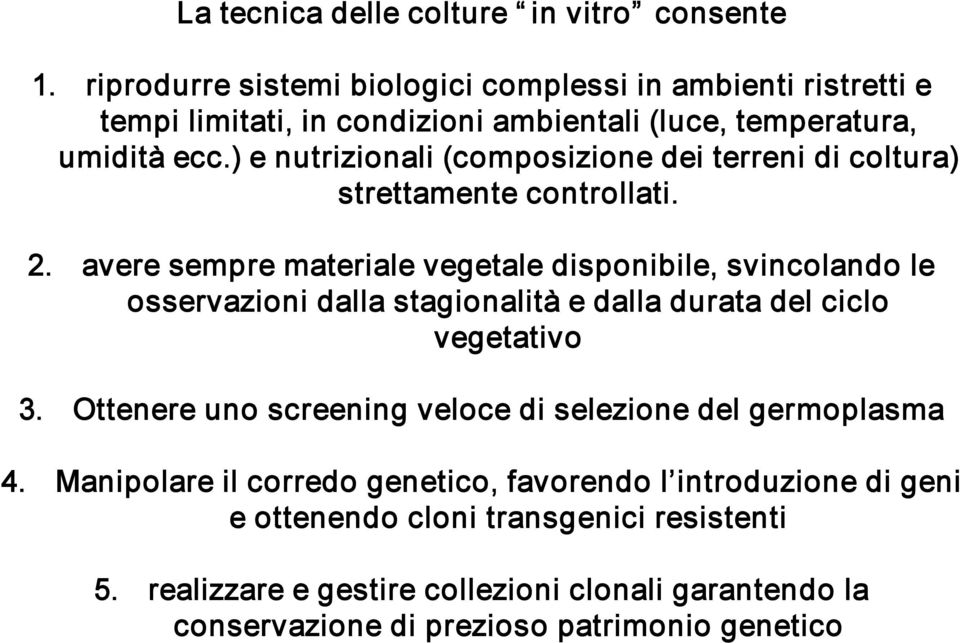 La tecnica delle colture “ in vitro” consente

1. riprodurre sistemi biologici complessi in ambienti ristretti e tempi limitati, in condizioni ambientali (luce, temperatura, umidità ecc.) e nutrizionali (composizione dei terreni di coltura) strettamente controllati.

2. avere sempre materiale vegetale disponibile, svincolando le osservazioni dalla stagionalità e dalla durata del ciclo vegetativo

3. Ottenere uno screening veloce di selezione del germoplasma

4. Manipolare il corredo genetico, favorendo l’introduzione di geni e ottenendo cloni transgenici resistenti

5. realizzare e gestire collezioni clonali garantendo la conservazione di prezioso patrimonio genetico